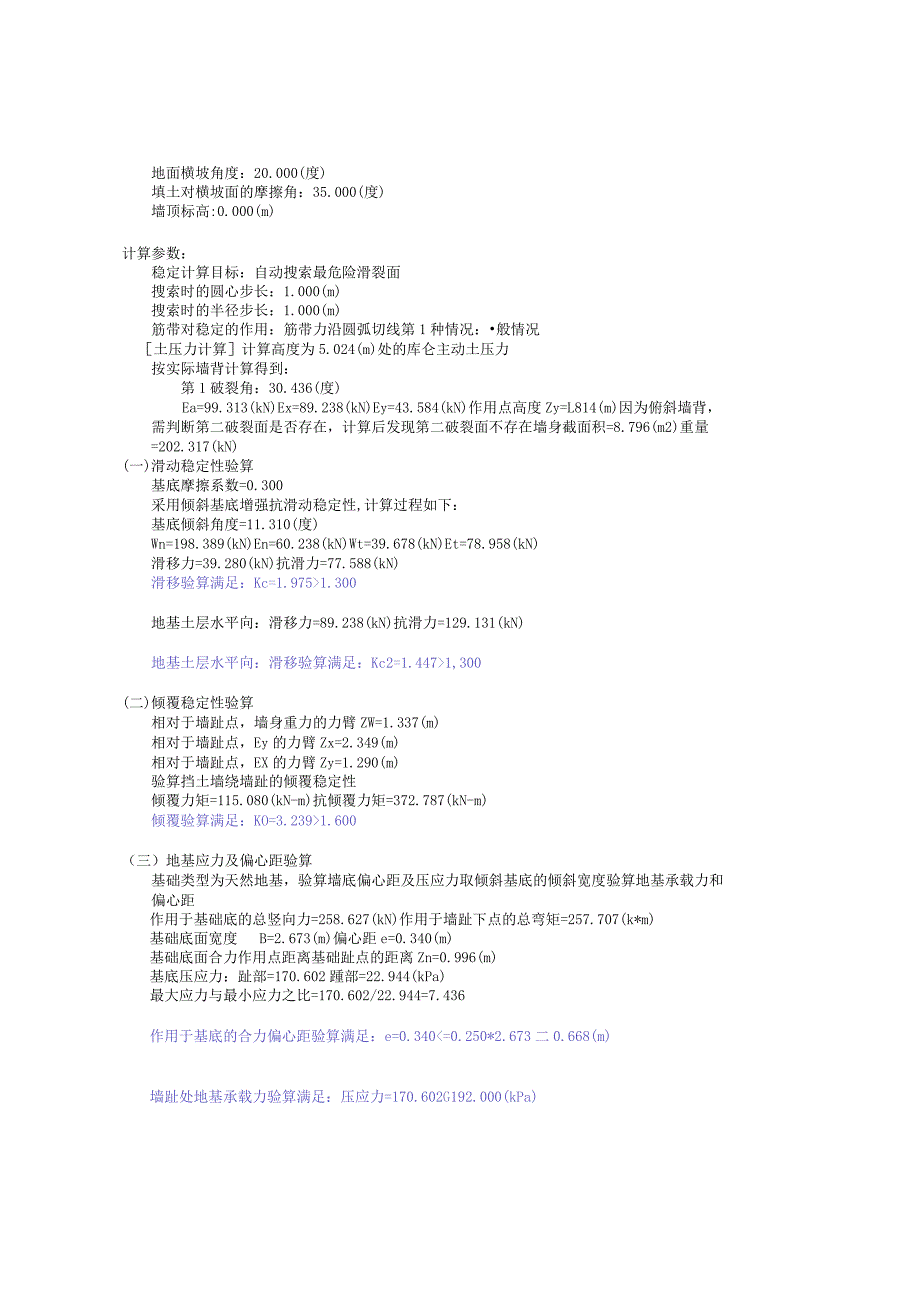 地面横坡角度：20.000(度)
填土对横坡面的摩擦角：35.000(度)
墙顶标高:0.000(m)

计算参数：
稳定计算目标：自动搜索最危险滑裂面
搜索时的圆心步长：1.000(m)
搜索时的半径步长：1.000(m)
筋带对稳定的作用：筋带力沿圆弧切线第1种情况：•般情况
［土压力计算］计算高度为5.024(m)处的库仑主动土压力
按实际墙背计算得到：
第1破裂角：30.436(度)
Ea=99.313(kN)Ex=89.238(kN)Ey=43.584(kN)作用点高度Zy=L814(m)因为俯斜墙背，需判断第二破裂面是否存在，计算后发现第二破裂面不存在墙身截面积=8.796(m2)重量=202.317(kN)
(一)滑动稳定性验算
基底摩擦系数=0.300
采用倾斜基底增强抗滑动稳定性,计算过程如下：
基底倾斜角度=11.310(度)
Wn=198.389(kN)En=60.238(kN)Wt=39.678(kN)Et=78.958(kN)
滑移力=39.280(kN)抗滑力=77.588(kN)
滑移验算满足：Kc=1.975>1.300

地基土层水平向：滑移力=89.238(kN)抗滑力=129.131(kN)

地基土层水平向：滑移验算满足：Kc2=1.447>1,300

(二)倾覆稳定性验算
相对于墙趾点，墙身重力的力臂ZW=1.337(m)
相对于墙趾点，Ey的力臂Zx=2.349(m)
相对于墙趾点，EX的力臂Zy=1.290(m)
验算挡土墙绕墙趾的倾覆稳定性
倾覆力矩=115.080(kN-m)抗倾覆力矩=372.787(kN-m)
倾覆验算满足：K0=3.239>1.600

（三）地基应力及偏心距验算
基础类型为天然地基，验算墙底偏心距及压应力取倾斜基底的倾斜宽度验算地基承载力和偏心距
作用于基础底的总竖向力=258.627(kN)作用于墙趾下点的总弯矩=257.707(k*m)
基础底面宽度 B=2.673(m)偏心距e=0.340(m)
基础底面合力作用点距离基础趾点的距离Zn=0.996(m)
基底压应力：趾部=170.602踵部=22.944(kPa)
最大应力与最小应力之比=170.602/22.944=7.436

作用于基底的合力偏心距验算满足：e=0.340<=0.250*2.673二0.668(m)

墙趾处地基承载力验算满足：压应力=170.602G192.000(kPa)